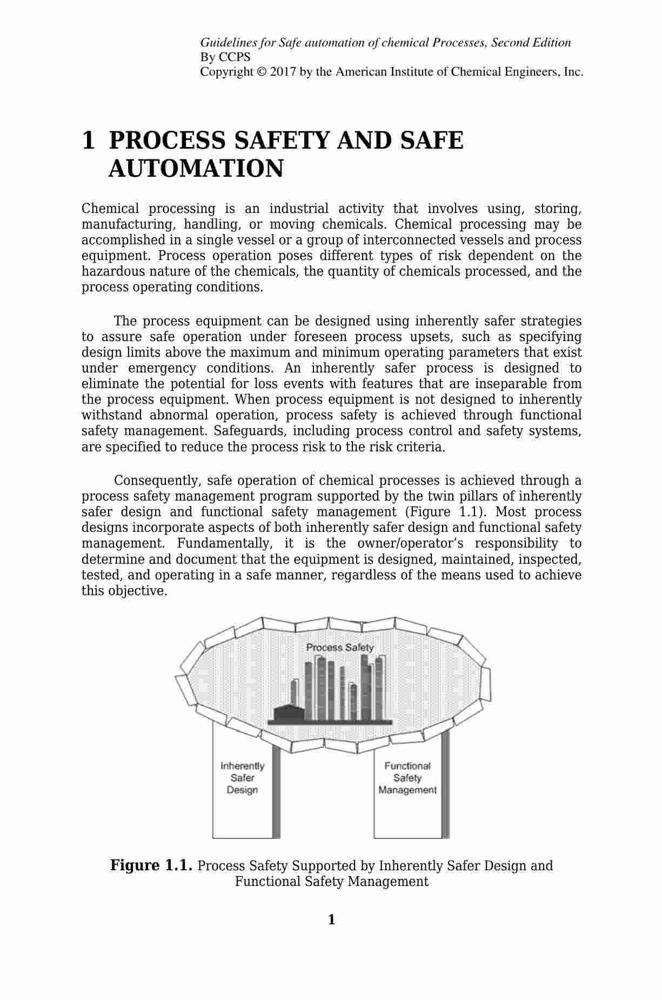 Guidelines for Safe automation of chemical Processes, Second Edition
By CCPS
Copyright © 2017 by the American Institute of Chemical Engineers, Inc.

1 PROCESS SAFETY AND SAFE AUTOMATION

Chemical processing is an industrial activity that involves using, storing, manufacturing, handling, or moving chemicals. Chemical processing may be accomplished in a single vessel or a group of interconnected vessels and process equipment. Process operation poses different types of risk dependent on the hazardous nature of the chemicals, the quantity of chemicals processed, and the process operating conditions.

The process equipment can be designed using inherently safer strategies to assure safe operation under foreseen process upsets, such as specifying design limits above the maximum and minimum operating parameters that exist under emergency conditions. An inherently safer process is designed to eliminate the potential for loss events with features that are inseparable from the process equipment. When process equipment is not designed to inherently withstand abnormal operation, process safety is achieved through functional safety management. Safeguards, including process control and safety systems, are specified to reduce the process risk to the risk criteria.

Consequently, safe operation of chemical processes is achieved through a process safety management program supported by the twin pillars of inherently safer design and functional safety management (Figure 1.1). Most process designs incorporate aspects of both inherently safer design and functional safety management. Fundamentally, it is the owner/operator's responsibility to determine and document that the equipment is designed, maintained, inspected, tested, and operating in a safe manner, regardless of the means used to achieve this objective.

Process Safety

Inherently Safer Design

Functional Safety Management

Figure 1.1. Process Safety Supported by Inherently Safer Design and Functional Safety Management

1